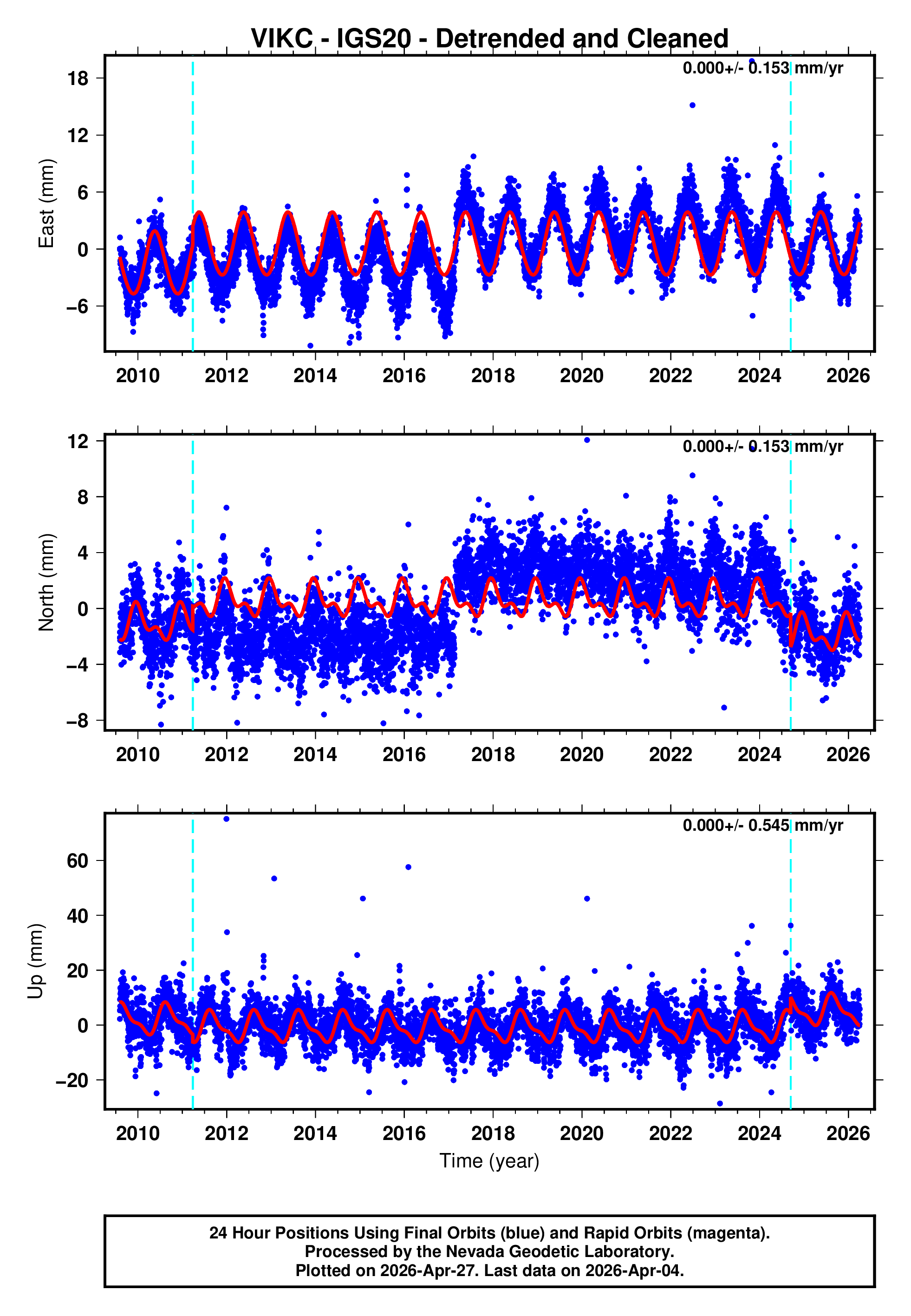 VIKC - IGS20 - Detrended and Cleaned

0.000+/- 0.153 mm/yr

East (mm)

18
12
6
0
−6

2010 2012 2014 2016 2018 2020 2022 2024 2026

0.000+/- 0.153 mm/yr

North (mm)

12
8
4
0
−4
−8

2010 2012 2014 2016 2018 2020 2022 2024 2026

0.000+/- 0.545 mm/yr

Up (mm)

60
40
20
0
−20

2010 2012 2014 2016 2018 2020 2022 2024 2026

Time (year)

24 Hour Positions Using Final Orbits (blue) and Rapid Orbits (magenta).
Processed by the Nevada Geodetic Laboratory.
Plotted on 2026-Apr-27. Last data on 2026-Apr-04.